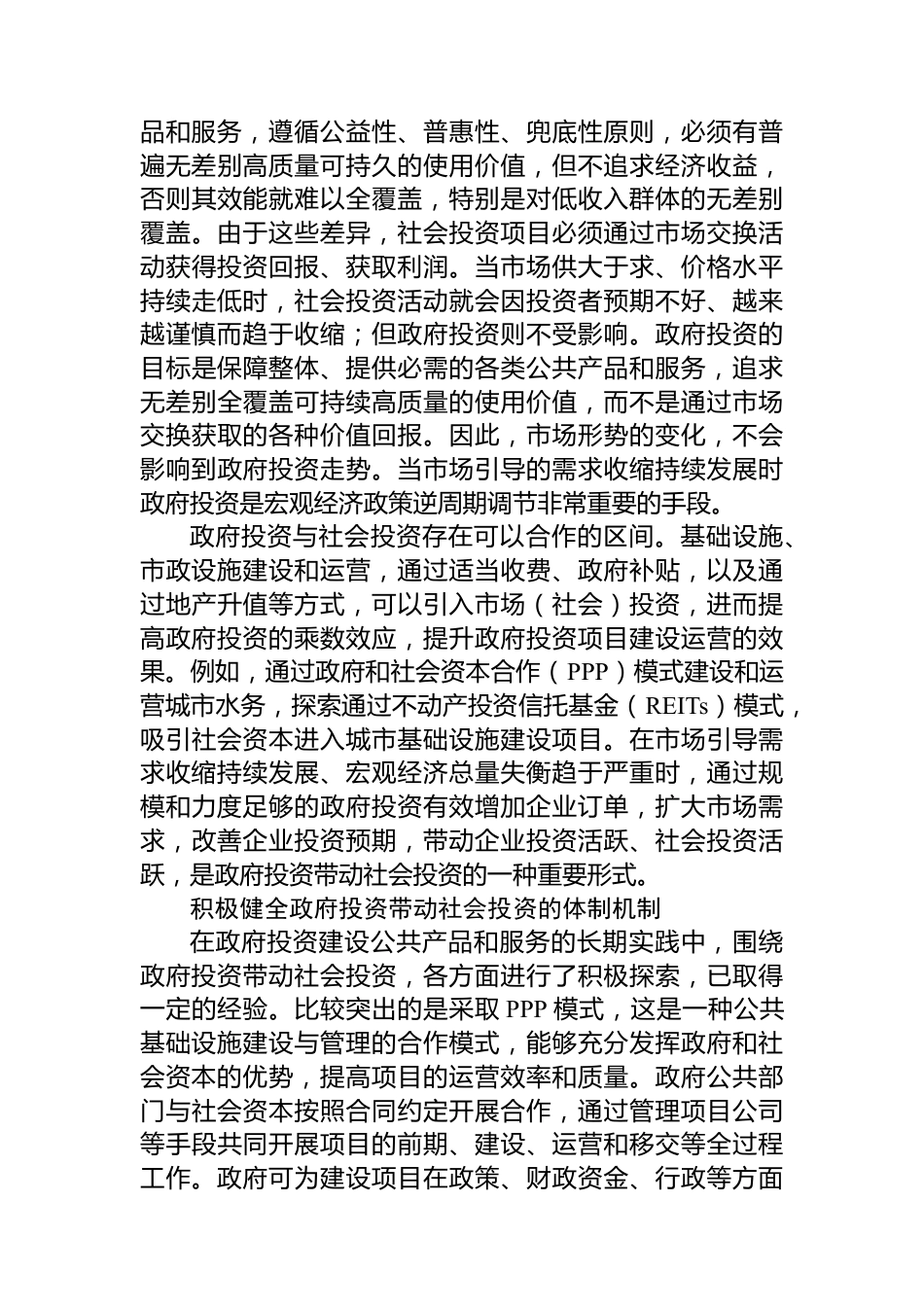 品和服务，遵循公益性、普惠性、兜底性原则，必须有普遍无差别高质量可持久的使用价值，但不追求经济收益，否则其效能就难以全覆盖，特别是对低收入群体的无差别覆盖。由于这些差异，社会投资项目必须通过市场交换活动获得投资回报、获取利润。当市场供大于求、价格水平持续走低时，社会投资活动就会因投资者预期不好、越来越谨慎而趋于收缩；但政府投资则不受影响。政府投资的目标是保障整体、提供必需的各类公共产品和服务，追求无差别全覆盖可持续高质量的使用价值，而不是通过市场交换获取的各种价值回报。因此，市场形势的变化，不会影响到政府投资走势。当市场引导的需求收缩持续发展时政府投资是宏观经济政策逆周期调节非常重要的手段。

政府投资与社会投资存在可以合作的区间。基础设施、市政设施建设和运营，通过适当收费、政府补贴，以及通过地产升值等方式，可以引入市场（社会）投资，进而提高政府投资的乘数效应，提升政府投资项目建设运营的效果。例如，通过政府和社会资本合作（PPP）模式建设和运营城市水务，探索通过不动产投资信托基金（REITs）模式，吸引社会资本进入城市基础设施建设项目。在市场引导需求收缩持续发展、宏观经济总量失衡趋于严重时，通过规模和力度足够的政府投资有效增加企业订单，扩大市场需求，改善企业投资预期，带动企业投资活跃、社会投资活跃，是政府投资带动社会投资的一种重要形式。

积极健全政府投资带动社会投资的体制机制

在政府投资建设公共产品和服务的长期实践中，围绕政府投资带动社会投资，各方面进行了积极探索，已取得一定的经验。比较突出的是采取 PPP 模式，这是一种公共基础设施建设与管理的合作模式，能够充分发挥政府和社会资本的优势，提高项目的运营效率和质量。政府公共部门与社会资本按照合同约定开展合作，通过管理项目公司等手段共同开展项目的前期、建设、运营和移交等全过程工作。政府可为建设项目在政策、财政资金、行政等方面